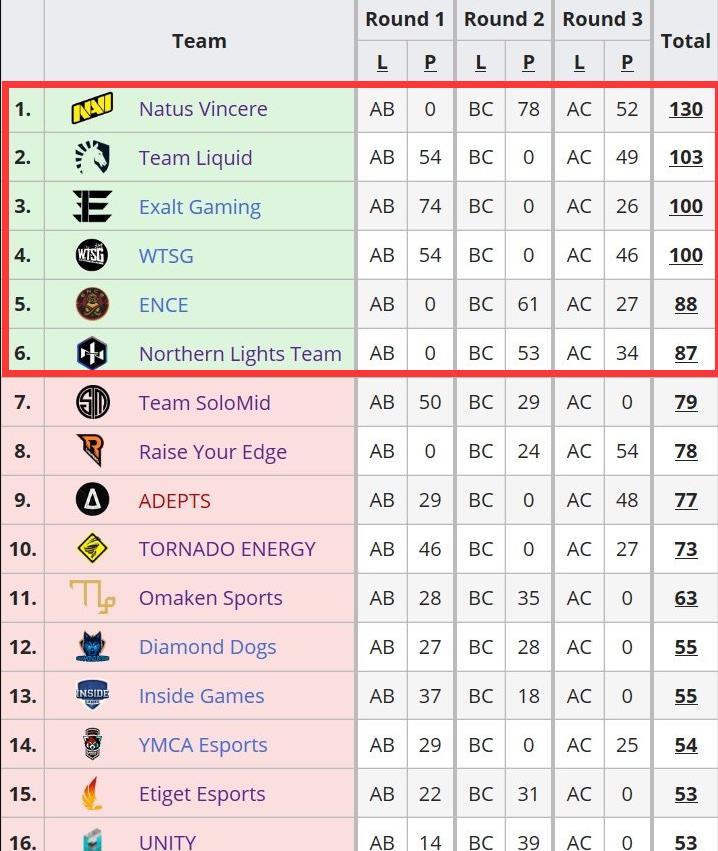 | | Team | Round 1 L | Round 1 P | Round 2 L | Round 2 P | Round 3 L | Round 3 P | Total |
|---|---|---|---|---|---|---|---|---|
| 1. | Natus Vincere | AB | 0 | BC | 78 | AC | 52 | 130 |
| 2. | Team Liquid | AB | 54 | BC | 0 | AC | 49 | 103 |
| 3. | Exalt Gaming | AB | 74 | BC | 0 | AC | 26 | 100 |
| 4. | WTSG | AB | 54 | BC | 0 | AC | 46 | 100 |
| 5. | ENCE | AB | 0 | BC | 61 | AC | 27 | 88 |
| 6. | Northern Lights Team | AB | 0 | BC | 53 | AC | 34 | 87 |
| 7. | Team SoloMid | AB | 50 | BC | 29 | AC | 0 | 79 |
| 8. | Raise Your Edge | AB | 0 | BC | 24 | AC | 54 | 78 |
| 9. | ADEPTS | AB | 29 | BC | 0 | AC | 48 | 77 |
| 10. | TORNADO ENERGY | AB | 46 | BC | 0 | AC | 27 | 73 |
| 11. | Omaken Sports | AB | 28 | BC | 35 | AC | 0 | 63 |
| 12. | Diamond Dogs | AB | 27 | BC | 28 | AC | 0 | 55 |
| 13. | Inside Games | AB | 37 | BC | 18 | AC | 0 | 55 |
| 14. | YMCA Esports | AB | 29 | BC | 0 | AC | 25 | 54 |
| 15. | Etiget Esports | AB | 22 | BC | 31 | AC | 0 | 53 |
| 16. | UNITY | AB | 14 | BC | 39 | AC | 0 | 53 |